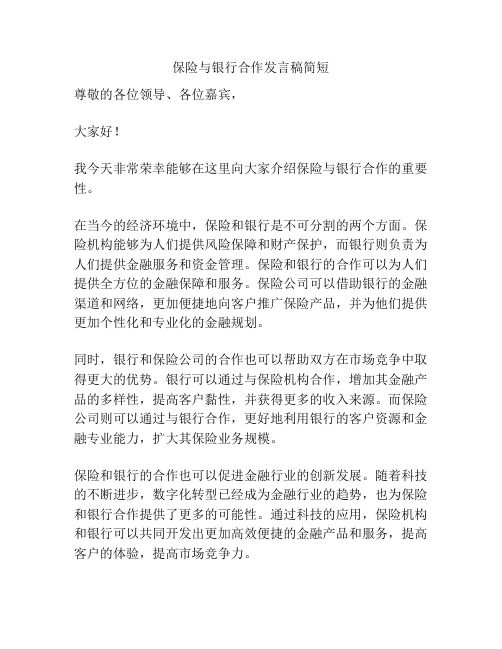 保险与银行合作发言稿简短

尊敬的各位领导、各位嘉宾，

大家好！

我今天非常荣幸能够在这里向大家介绍保险与银行合作的重要性。

在当今的经济环境中，保险和银行是不可分割的两个方面。保险机构能够为人们提供风险保障和财产保护，而银行则负责为人们提供金融服务和资金管理。保险和银行的合作可以为人们提供全方位的金融保障和服务。保险公司可以借助银行的金融渠道和网络，更加便捷地向客户推广保险产品，并为他们提供更加个性化和专业化的金融规划。

同时，银行和保险公司的合作也可以帮助双方在市场竞争中取得更大的优势。银行可以通过与保险机构合作，增加其金融产品的多样性，提高客户黏性，并获得更多的收入来源。而保险公司则可以通过与银行合作，更好地利用银行的客户资源和金融专业能力，扩大其保险业务规模。

保险和银行的合作也可以促进金融行业的创新发展。随着科技的不断进步，数字化转型已经成为金融行业的趋势，也为保险和银行合作提供了更多的可能性。通过科技的应用，保险机构和银行可以共同开发出更加高效便捷的金融产品和服务，提高客户的体验，提高市场竞争力。